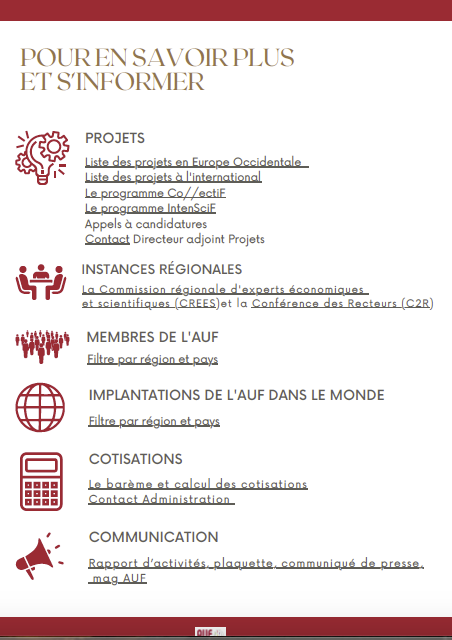 POUR EN SAVOIR PLUS ET S'INFORMER

PROJETS

Liste des projets en Europe Occidentale
Liste des projets à l'international
Le programme Co//ectiF
Le programme IntenSciF
Appels à candidatures
Contact Directeur adjoint Projets

INSTANCES RÉGIONALES

La Commission régionale d'experts économiques et scientifiques (CREES)et la Conférence des Recteurs (C2R)

MEMBRES DE L'AUF

Filtre par région et pays

IMPLANTATIONS DE L'AUF DANS LE MONDE

Filtre par région et pays

COTISATIONS

Le barème et calcul des cotisations
Contact Administration

COMMUNICATION

Rapport d'activités, plaquette, communiqué de presse, mag AUF

AUF